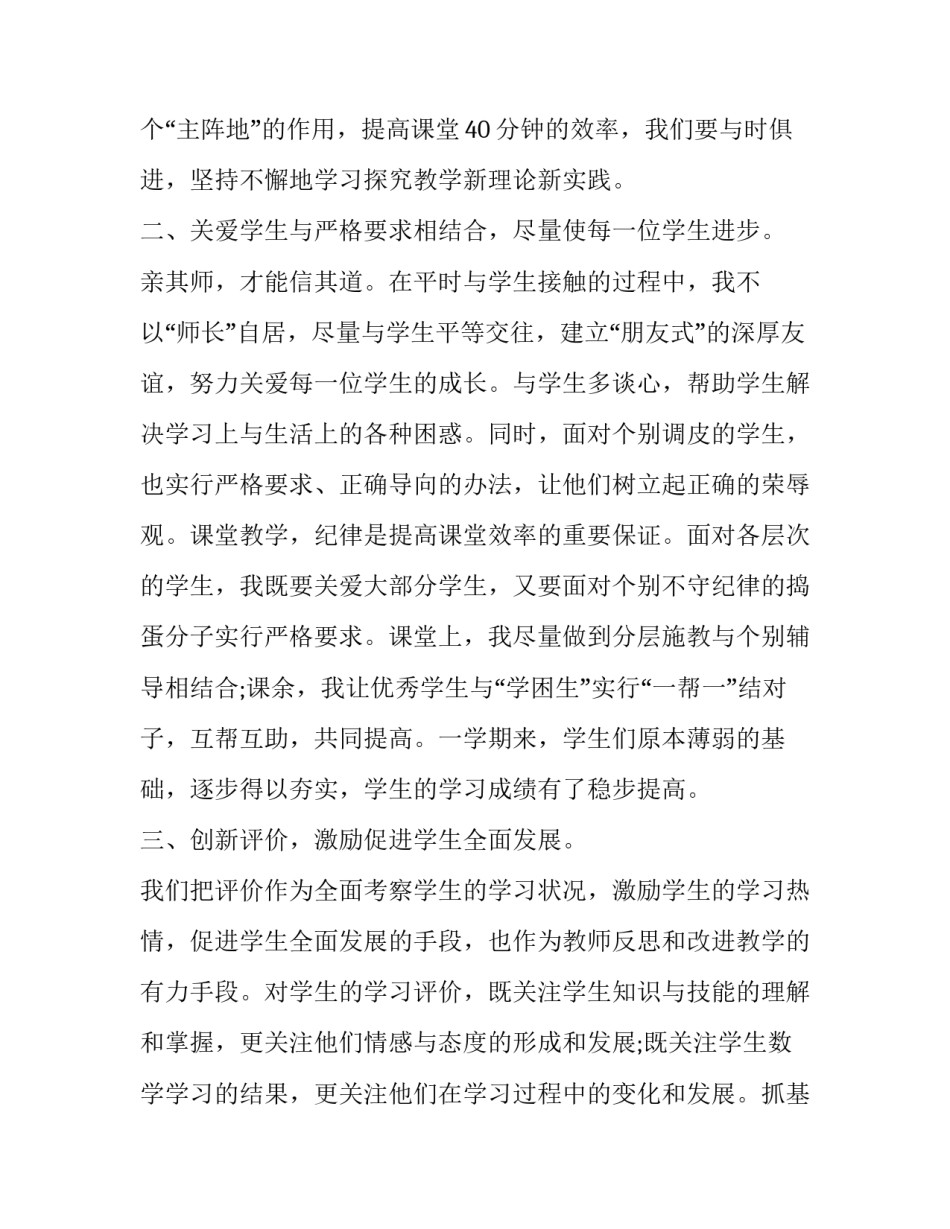 个“主阵地”的作用，提高课堂40分钟的效率，我们要与时俱进，坚持不懈地学习探究教学新理论新实践。

二、关爱学生与严格要求相结合，尽量使每一位学生进步。

亲其师，才能信其道。在平时与学生接触的过程中，我不以“师长”自居，尽量与学生平等交往，建立“朋友式”的深厚友谊，努力关爱每一位学生的成长。与学生多谈心，帮助学生解决学习上与生活上的各种困惑。同时，面对个别调皮的学生，也实行严格要求、正确导向的办法，让他们树立起正确的荣辱观。课堂教学，纪律是提高课堂效率的重要保证。面对各层次的学生，我既要关爱大部分学生，又要面对个别不守纪律的捣蛋分子实行严格要求。课堂上，我尽量做到分层施教与个别辅导相结合;课余，我让优秀学生与“学困生”实行“一帮一”结对子，互帮互助，共同提高。一学期来，学生们原本薄弱的基础，逐步得以夯实，学生的学习成绩有了稳步提高。

三、创新评价，激励促进学生全面发展。

我们把评价作为全面考察学生的学习状况，激励学生的学习热情，促进学生全面发展的手段，也作为教师反思和改进教学的有力手段。对学生的学习评价，既关注学生知识与技能的理解和掌握，更关注他们情感与态度的形成和发展;既关注学生数学学习的结果，更关注他们在学习过程中的变化和发展。抓基